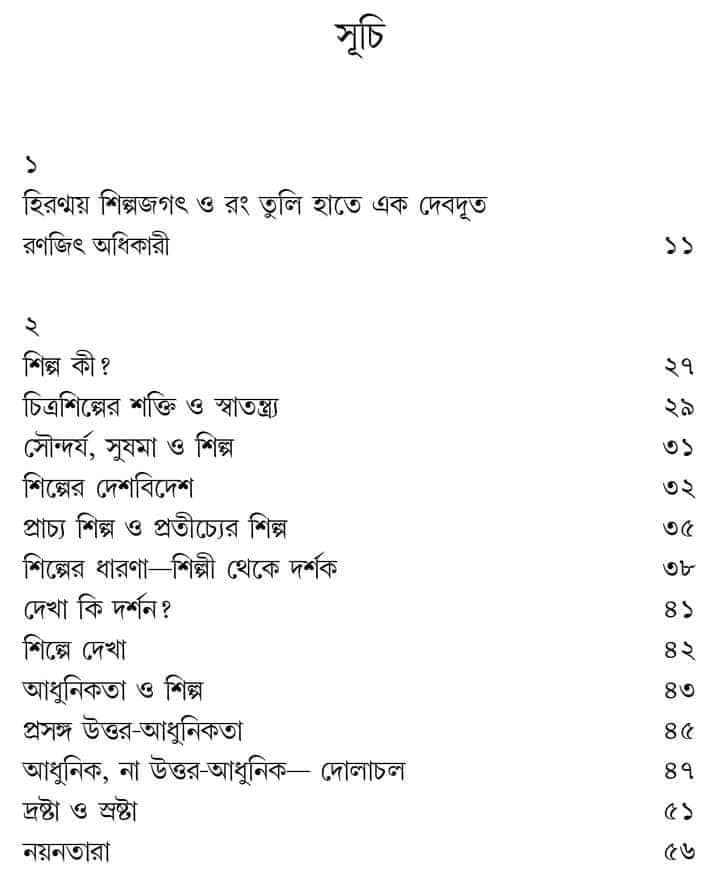 সূচি

১
হিরণ্ময় শিল্পজগৎ ও রং তুলি হাতে এক দেবদূত
রণজিৎ অধিকারী ১১

২
শিল্প কী? ২৭
চিত্রশিল্পের শক্তি ও স্বাতন্ত্র্য ২৯
সৌন্দর্য, সুষমা ও শিল্প ৩১
শিল্পের দেশবিদেশ ৩২
প্রাচ্য শিল্প ও প্রতীচ্যের শিল্প ৩৫
শিল্পের ধারণা—শিল্পী থেকে দর্শক ৩৮
দেখা কি দর্শন? ৪১
শিল্পে দেখা ৪২
আধুনিকতা ও শিল্প ৪৩
প্রসঙ্গ উত্তর-আধুনিকতা ৪৫
আধুনিক, না উত্তর-আধুনিক— দোলাচল ৪৭
দ্রষ্টা ও স্রষ্টা ৫১
নয়নতারা ৫৬